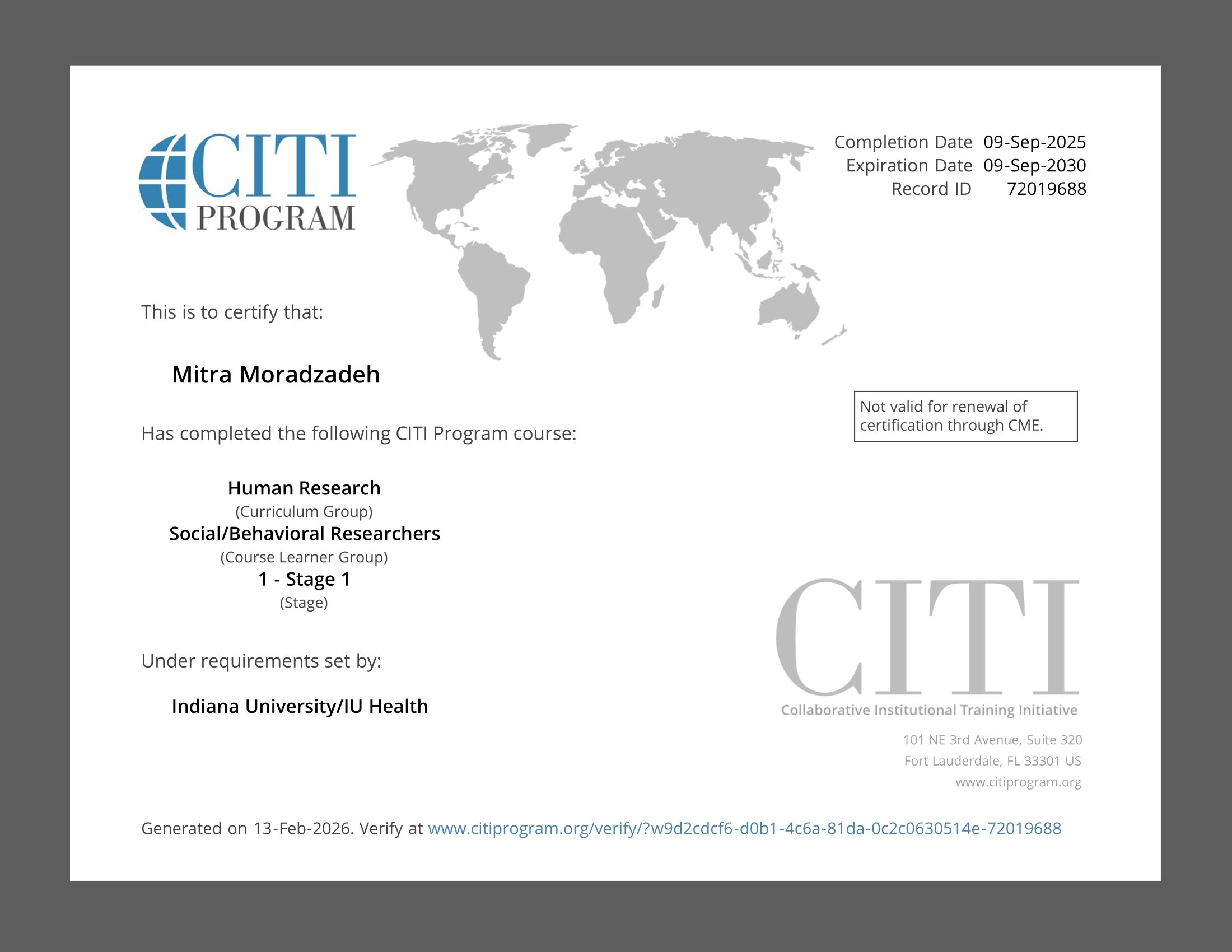 CITI PROGRAM

Completion Date 09-Sep-2025
Expiration Date 09-Sep-2030
Record ID 72019688

This is to certify that:

Mitra Moradzadeh

Not valid for renewal of certification through CME.

Has completed the following CITI Program course:

Human Research
(Curriculum Group)
Social/Behavioral Researchers
(Course Learner Group)
1 - Stage 1
(Stage)

Under requirements set by:

Indiana University/IU Health

CITI
Collaborative Institutional Training Initiative

101 NE 3rd Avenue, Suite 320
Fort Lauderdale, FL 33301 US
www.citiprogram.org

Generated on 13-Feb-2026. Verify at www.citiprogram.org/verify/?w9d2cdcf6-d0b1-4c6a-81da-0c2c0630514e-72019688